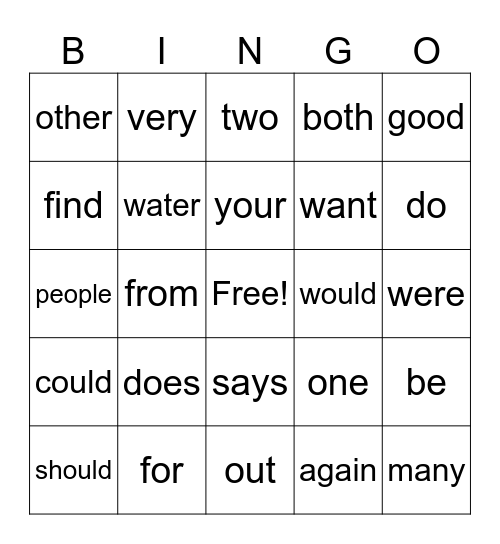 | B | I | N | G | O |
|---|---|---|---|---|
| other | very | two | both | good |
| find | water | your | want | do |
| people | from | Free! | would | were |
| could | does | says | one | be |
| should | for | out | again | many |